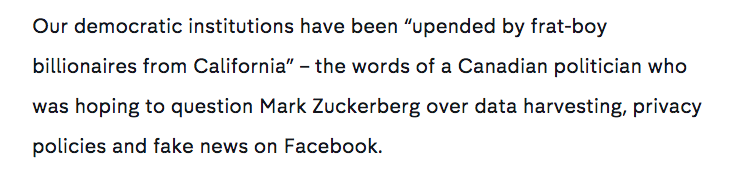 Our democratic institutions have been “upended by frat-boy billionaires from California” – the words of a Canadian politician who was hoping to question Mark Zuckerberg over data harvesting, privacy policies and fake news on Facebook.